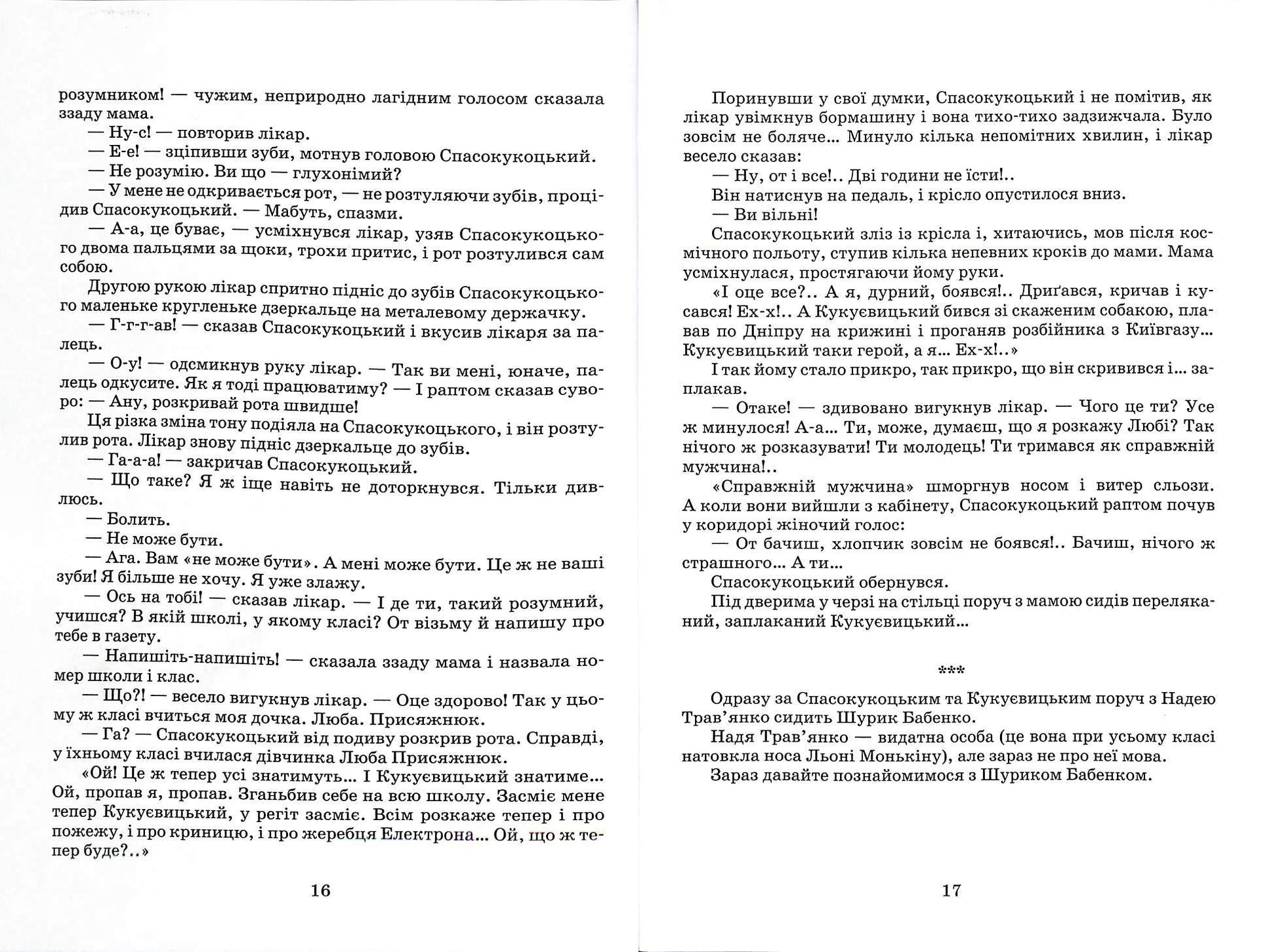 розумником! — чужим, неприродно лагідним голосом сказала ззаду мама.

— Ну-с! — повторив лікар.

— Е-е! — зціпивши зуби, мотнув головою Спасокукоцький.

— Не розумію. Ви що — глухонімий?

— У мене не одкривається рот, — не розтуляючи зубів, процідив Спасокукоцький. — Мабуть, спазми.

— А-а, це буває, — усміхнувся лікар, узяв Спасокукоцького двома пальцями за щоки, трохи притис, і рот розтулився сам собою.

Другою рукою лікар спритно підніс до зубів Спасокукоцького маленьке кругленьке дзеркальце на металевому держачку.

— Г-г-г-ав! — сказав Спасокукоцький і вкусив лікаря за палець.

— О-у! — одсмикнув руку лікар. — Так ви мені, юначе, палець одкусите. Як я тоді працюватиму? — І раптом сказав суворо: — Ану, розкривай рота швидше!

Ця різка зміна тону подіяла на Спасокукоцького, і він розтулив рота. Лікар знову підніс дзеркальце до зубів.

— Га-а-а! — закричав Спасокукоцький.

— Що таке? Я ж іще навіть не доторкнувся. Тільки дивлюсь.

— Болить.

— Не може бути.

— Ага. Вам «не може бути». А мені може бути. Це ж не ваші зуби! Я більше не хочу. Я уже злажу.

— Ось на тобі! — сказав лікар. — І де ти, такий розумний, учишся? В якій школі, у якому класі? От візьму й напишу про тебе в газету.

— Напишіть-напишіть! — сказала ззаду мама і назвала номер школи і клас.

— Що?! — весело вигукнув лікар. — Оце здорово! Так у цьому ж класі вчиться моя дочка. Люба. Присяжнюк.

— Га? — Спасокукоцький від подиву розкрив рота. Справді, у їхньому класі вчилася дівчинка Люба Присяжнюк.

«Ой! Це ж тепер усі знатимуть... І Кукуєвицький знатиме... Ой, пропав я, пропав. Зганьбив себе на всю школу. Засміє мене тепер Кукуєвицький, у регіт засміє. Всім розкаже тепер і про пожежу, і про криницю, і про жеребця Електрона... Ой, що ж тепер буде?..»

16

Поринувши у свої думки, Спасокукоцький і не помітив, як лікар увімкнув бормашину і вона тихо-тихо задзижчала. Було зовсім не боляче... Минуло кілька непомітних хвилин, і лікар весело сказав:

— Ну, от і все!.. Дві години не їсти!..

Він натиснув на педаль, і крісло опустилося вниз.

— Ви вільні!

Спасокукоцький зліз із крісла і, хитаючись, мов після космічного польоту, ступив кілька непевних кроків до мами. Мама усміхнулася, простягаючи йому руки.

«І оце все?.. А я, дурний, боявся!.. Дриґався, кричав і кусався! Ех-х!.. А Кукуєвицький бився зі скаженим собакою, плавав по Дніпру на крижині і проганяв розбійника з Київгазу... Кукуєвицький таки герой, а я... Ех-х!..»

І так йому стало прикро, так прикро, що він скривився і... заплакав.

— Отаке! — здивовано вигукнув лікар. — Чого це ти? Усе ж минулося! А-а... Ти, може, думаєш, що я розкажу Любі? Так нічого ж розказувати! Ти молодець! Ти тримався як справжній мужчина!..

«Справжній мужчина» шморгнув носом і витер сльози. А коли вони вийшли з кабінету, Спасокукоцький раптом почув у коридорі жіночий голос:

— От бачиш, хлопчик зовсім не боявся!.. Бачиш, нічого ж страшного... А ти...

Спасокукоцький обернувся.

Під дверима у черзі на стільці поруч з мамою сидів переляканий, заплаканий Кукуєвицький...

***

Одразу за Спасокукоцьким та Кукуєвицьким поруч з Надею Трав'янко сидить Шурик Бабенко.

Надя Трав'янко — видатна особа (це вона при усьому класі натовкла носа Льоні Монькіну), але зараз не про неї мова.

Зараз давайте познайомимося з Шуриком Бабенком.

17